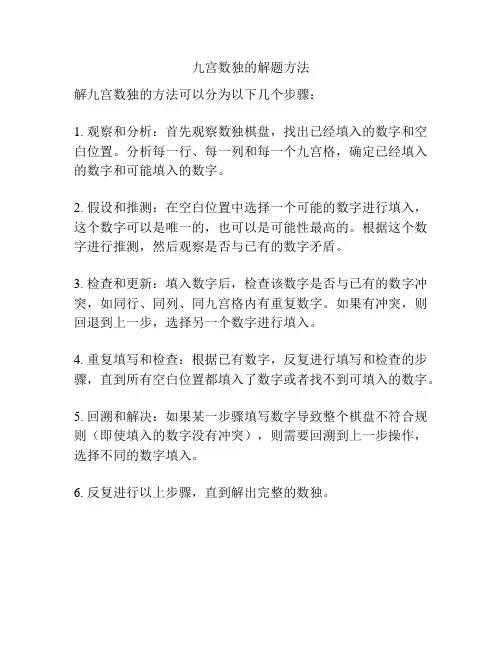 九宫数独的解题方法

解九宫数独的方法可以分为以下几个步骤：

1. 观察和分析：首先观察数独棋盘，找出已经填入的数字和空白位置。分析每一行、每一列和每一个九宫格，确定已经填入的数字和可能填入的数字。

2. 假设和推测：在空白位置中选择一个可能的数字进行填入，这个数字可以是唯一的，也可以是可能性最高的。根据这个数字进行推测，然后观察是否与已有的数字矛盾。

3. 检查和更新：填入数字后，检查该数字是否与已有的数字冲突，如同行、同列、同九宫格内有重复数字。如果有冲突，则回退到上一步，选择另一个数字进行填入。

4. 重复填写和检查：根据已有数字，反复进行填写和检查的步骤，直到所有空白位置都填入了数字或者找不到可填入的数字。

5. 回溯和解决：如果某一步骤填写数字导致整个棋盘不符合规则（即使填入的数字没有冲突），则需要回溯到上一步操作，选择不同的数字填入。

6. 反复进行以上步骤，直到解出完整的数独。